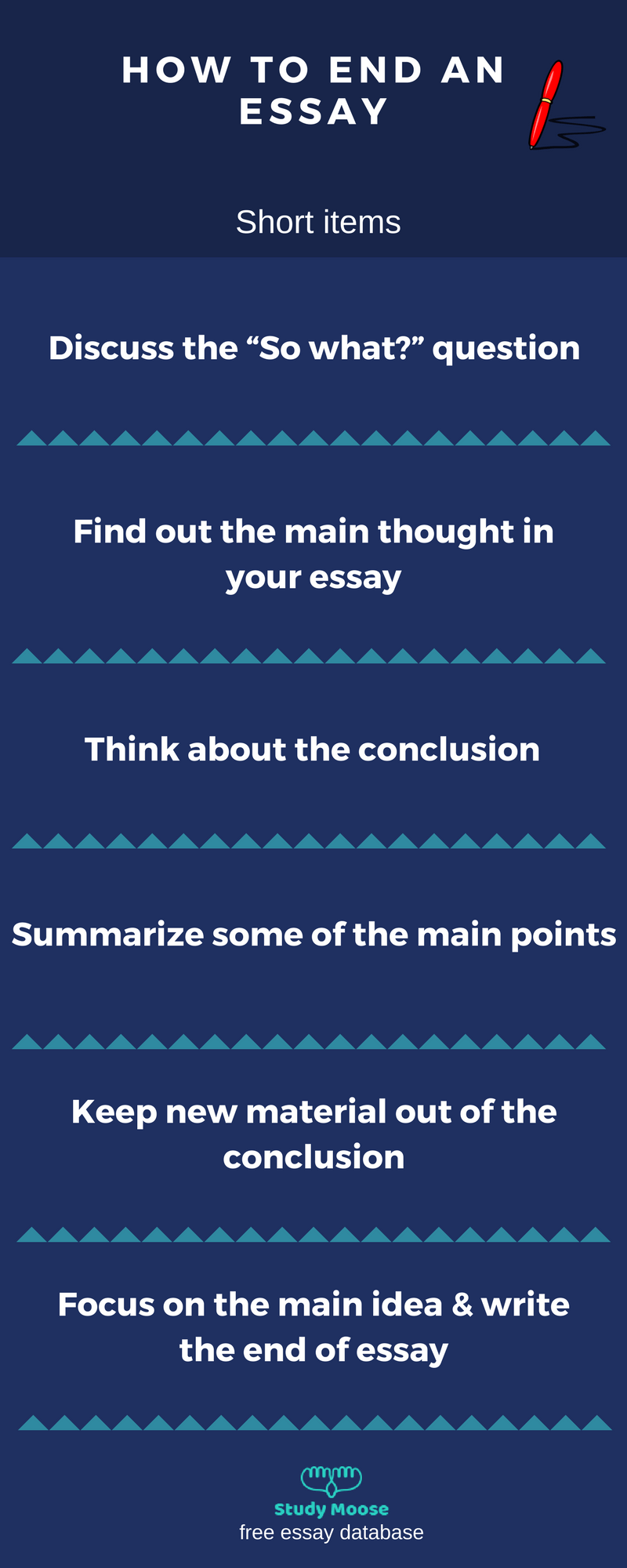 HOW TO END AN ESSAY

Short items

Discuss the “So what?” question

Find out the main thought in your essay

Think about the conclusion

Summarize some of the main points

Keep new material out of the conclusion

Focus on the main idea & write the end of essay

Study Moose
free essay database